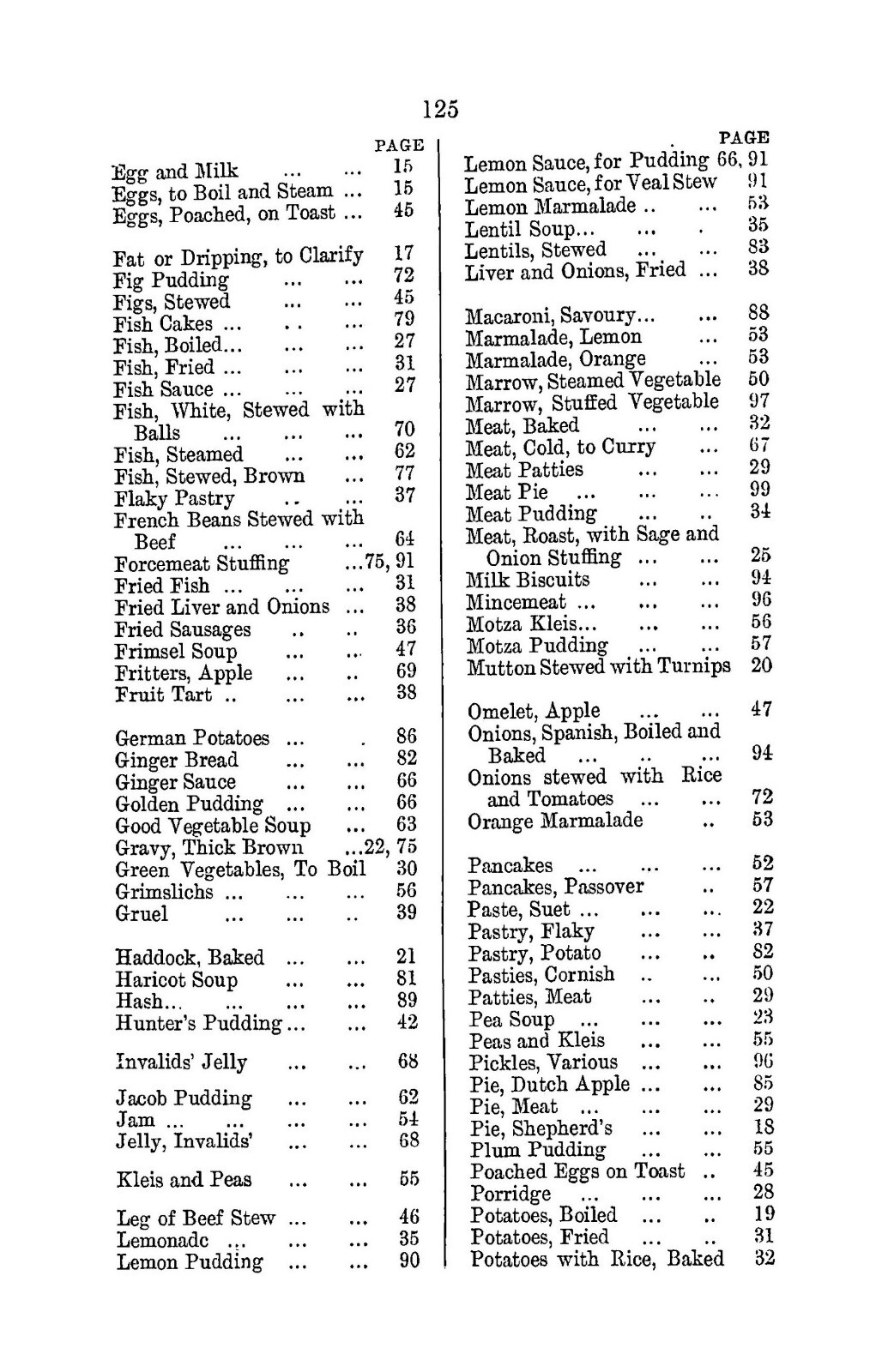 125

PAGE
Egg and Milk 15
Eggs, to Boil and Steam 15
Eggs, Poached, on Toast 45

Fat or Dripping, to Clarify 17
Fig Pudding 72
Figs, Stewed 45
Fish Cakes 79
Fish, Boiled 27
Fish, Fried 31
Fish Sauce 27
Fish, White, Stewed with Balls 70
Fish, Steamed 62
Fish, Stewed, Brown 77
Flaky Pastry 37
French Beans Stewed with Beef 64
Forcemeat Stuffing 75, 91
Fried Fish 31
Fried Liver and Onions 38
Fried Sausages 36
Frimsel Soup 47
Fritters, Apple 69
Fruit Tart 38

German Potatoes 86
Ginger Bread 82
Ginger Sauce 66
Golden Pudding 66
Good Vegetable Soup 63
Gravy, Thick Brown 22, 75
Green Vegetables, To Boil 30
Grimslichs 56
Gruel 39

Haddock, Baked 21
Haricot Soup 81
Hash 89
Hunter's Pudding 42

Invalids' Jelly 68

Jacob Pudding 62
Jam 54
Jelly, Invalids' 68

Kleis and Peas 55

Leg of Beef Stew 46
Lemonadc 35
Lemon Pudding 90

PAGE
Lemon Sauce, for Pudding 66, 91
Lemon Sauce, for Veal Stew 91
Lemon Marmalade 53
Lentil Soup 35
Lentils, Stewed 83
Liver and Onions, Fried 38

Macaroni, Savoury 88
Marmalade, Lemon 53
Marmalade, Orange 53
Marrow, Steamed Vegetable 50
Marrow, Stuffed Vegetable 97
Meat, Baked 32
Meat, Cold, to Curry 67
Meat Patties 29
Meat Pie 99
Meat Pudding 34
Meat, Roast, with Sage and Onion Stuffing 25
Milk Biscuits 94
Mincemeat 96
Motza Kleis 56
Motza Pudding 57
Mutton Stewed with Turnips 20

Omelet, Apple 47
Onions, Spanish, Boiled and Baked 94
Onions stewed with Rice and Tomatoes 72
Orange Marmalade 53

Pancakes 52
Pancakes, Passover 57
Paste, Suet 22
Pastry, Flaky 37
Pastry, Potato 82
Pasties, Cornish 50
Patties, Meat 29
Pea Soup 23
Peas and Kleis 55
Pickles, Various 96
Pie, Dutch Apple 85
Pie, Meat 29
Pie, Shepherd's 18
Plum Pudding 55
Poached Eggs on Toast 45
Porridge 28
Potatoes, Boiled 19
Potatoes, Fried 31
Potatoes with Rice, Baked 32